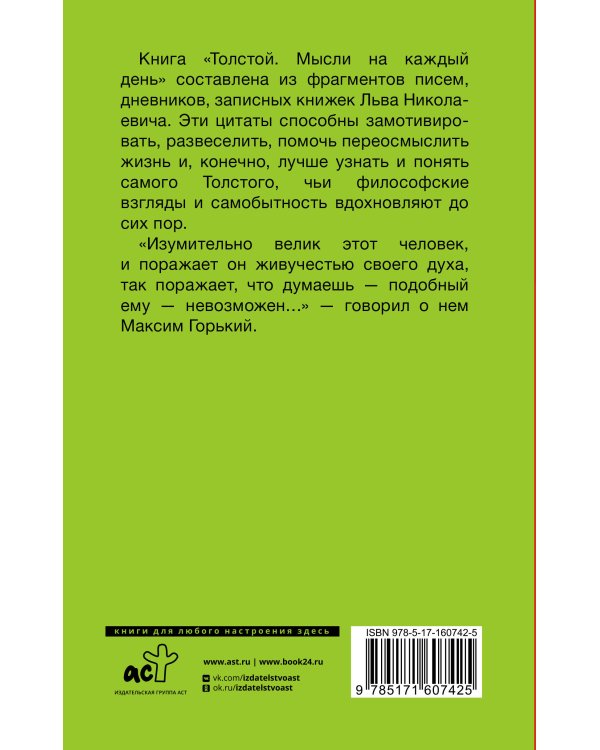 Книга «Толстой. Мысли на каждый день» составлена из фрагментов писем, дневников, записных книжек Льва Николаевича. Эти цитаты способны замотивировать, развеселить, помочь переосмыслить жизнь и, конечно, лучше узнать и понять самого Толстого, чьи философские взгляды и самобытность вдохновляют до сих пор.

«Изумительно велик этот человек, и поражает он живучестью своего духа, так поражает, что думаешь — подобный ему — невозможен...» — говорил о нем Максим Горький.

книги для любого настроения здесь

аст

ИЗДАТЕЛЬСКАЯ ГРУППА АСТ

www.ast.ru | www.book24.ru

vk.com/izdatelstvoast

ok.ru/izdatelstvoast

ISBN 978-5-17-160742-5

9 785171 607425